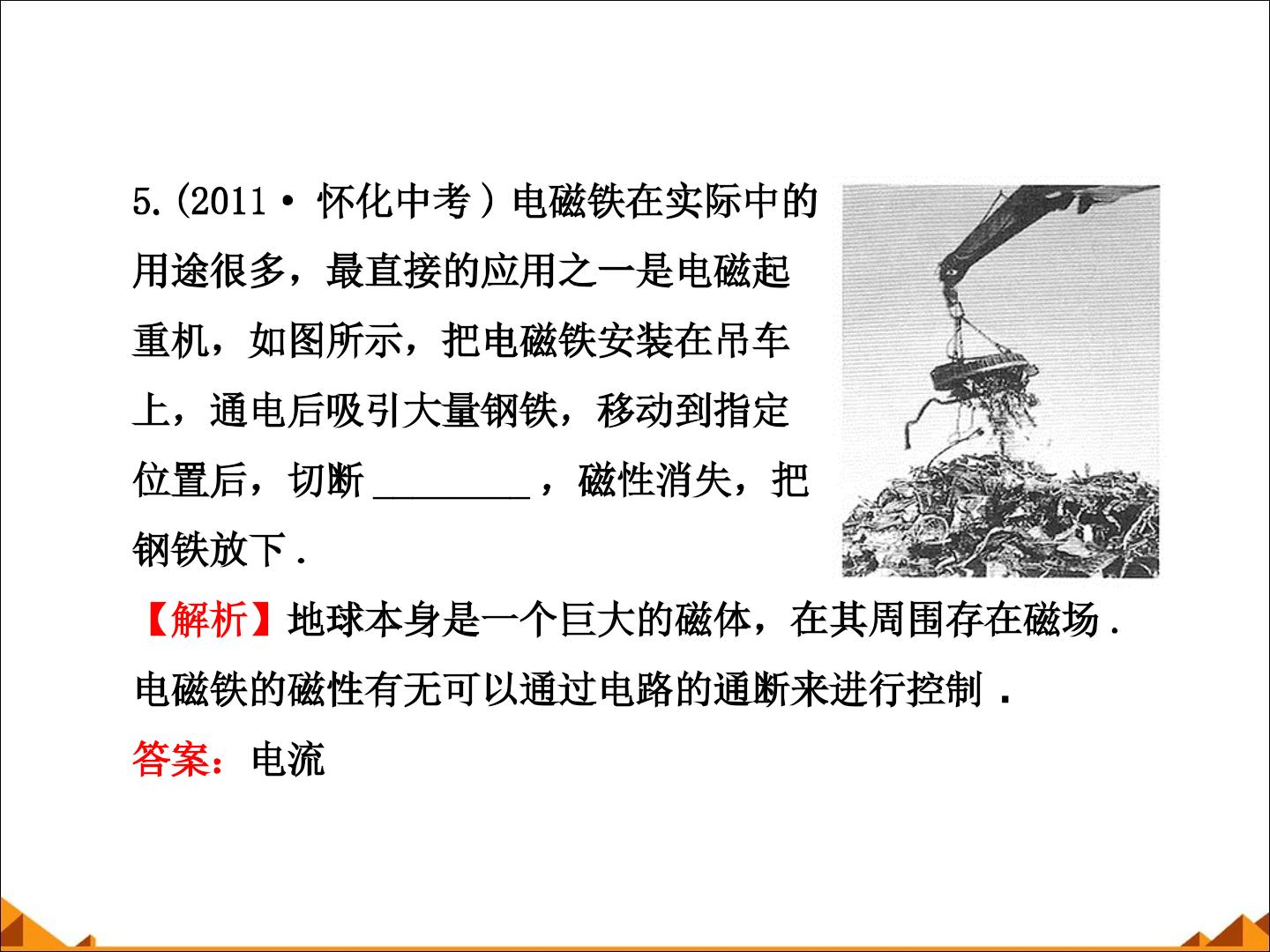 5.(2011·怀化中考)电磁铁在实际中的用途很多，最直接的应用之一是电磁起重机，如图所示，把电磁铁安装在吊车上，通电后吸引大量钢铁，移动到指定位置后，切断____，磁性消失，把钢铁放下.

【解析】地球本身是一个巨大的磁体，在其周围存在磁场.电磁铁的磁性有无可以通过电路的通断来进行控制.

答案：电流